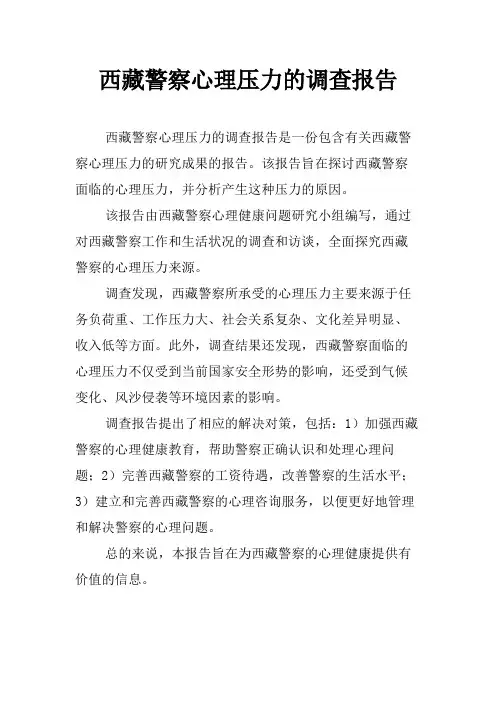 西藏警察心理压力的调查报告

西藏警察心理压力的调查报告是一份包含有关西藏警察心理压力的研究成果的报告。该报告旨在探讨西藏警察面临的心理压力，并分析产生这种压力的原因。

该报告由西藏警察心理健康问题研究小组编写，通过对西藏警察工作和生活状况的调查和访谈，全面探究西藏警察的心理压力来源。

调查发现，西藏警察所承受的心理压力主要来源于任务负荷重、工作压力大、社会关系复杂、文化差异明显、收入低等方面。此外，调查结果还发现，西藏警察面临的心理压力不仅受到当前国家安全形势的影响，还受到气候变化、风沙侵袭等环境因素的影响。

调查报告提出了相应的解决对策，包括：1）加强西藏警察的心理健康教育，帮助警察正确认识和处理心理问题；2）完善西藏警察的工资待遇，改善警察的生活水平；3）建立和完善西藏警察的心理咨询服务，以便更好地管理和解决警察的心理问题。

总的来说，本报告旨在为西藏警察的心理健康提供有价值的信息。